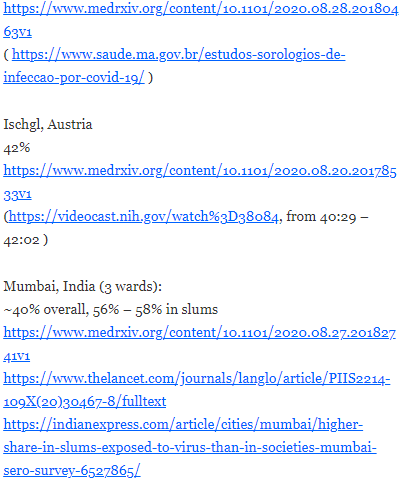 https://www.medrxiv.org/content/10.1101/2020.08.28.20180463v1
( https://www.saude.ma.gov.br/estudos-sorologios-de-infeccao-por-covid-19/ )

Ischgl, Austria
42%
https://www.medrxiv.org/content/10.1101/2020.08.20.20178533v1
(https://videocast.nih.gov/watch%3D38084, from 40:29 – 42:02 )

Mumbai, India (3 wards):
~40% overall, 56% – 58% in slums
https://www.medrxiv.org/content/10.1101/2020.08.27.20182741v1
https://www.thelancet.com/journals/langlo/article/PIIS2214-109X(20)30467-8/fulltext
https://indianexpress.com/article/cities/mumbai/higher-share-in-slums-exposed-to-virus-than-in-societies-mumbai-sero-survey-6527865/